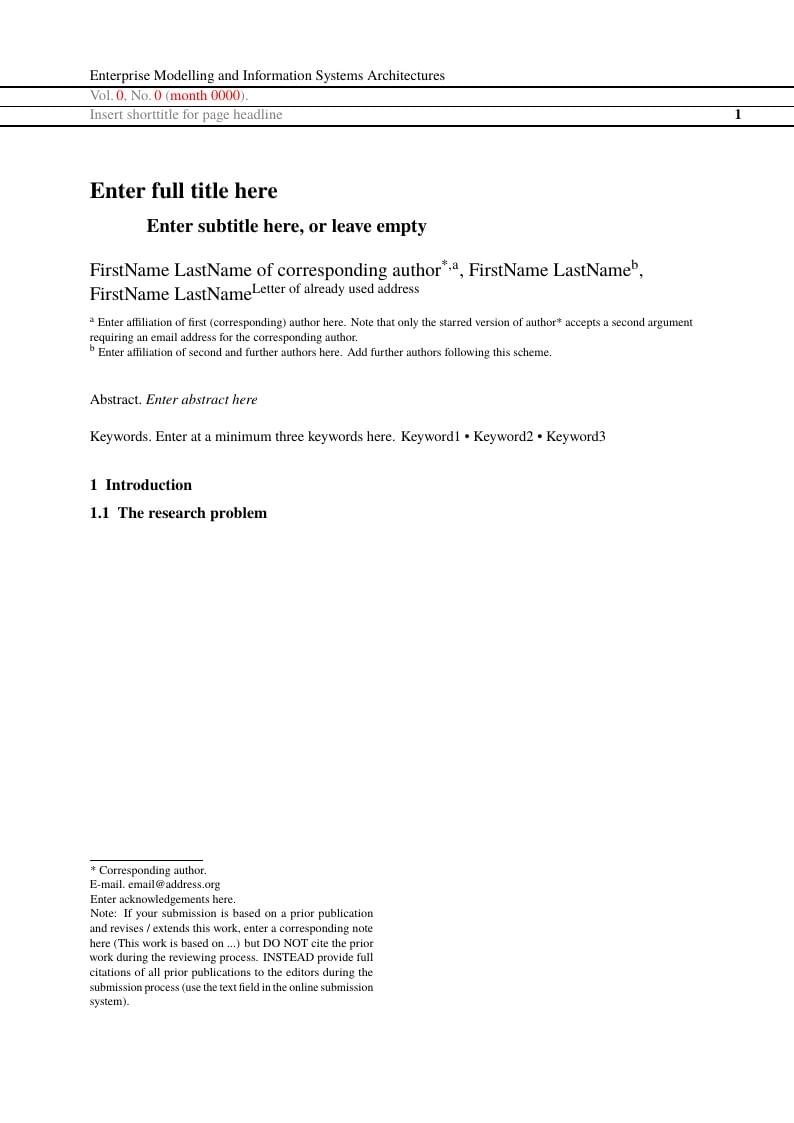 Enterprise Modelling and Information Systems Architectures
Vol. 0, No. 0 (month 0000).
Insert shorttitle for page headline 1

Enter full title here

Enter subtitle here, or leave empty

FirstName LastName of corresponding author$^{*,a}$, FirstName LastName$^{b}$, FirstName LastName$^{\text{Letter of already used address}}$

$^{a}$ Enter affiliation of first (corresponding) author here. Note that only the starred version of author* accepts a second argument requiring an email address for the corresponding author.
$^{b}$ Enter affiliation of second and further authors here. Add further authors following this scheme.

Abstract. Enter abstract here

Keywords. Enter at a minimum three keywords here. Keyword1 • Keyword2 • Keyword3

1 Introduction

1.1 The research problem

* Corresponding author.
E-mail. email@address.org
Enter acknowledgements here.
Note: If your submission is based on a prior publication and revises / extends this work, enter a corresponding note here (This work is based on ...) but DO NOT cite the prior work during the reviewing process. INSTEAD provide full citations of all prior publications to the editors during the submission process (use the text field in the online submission system).